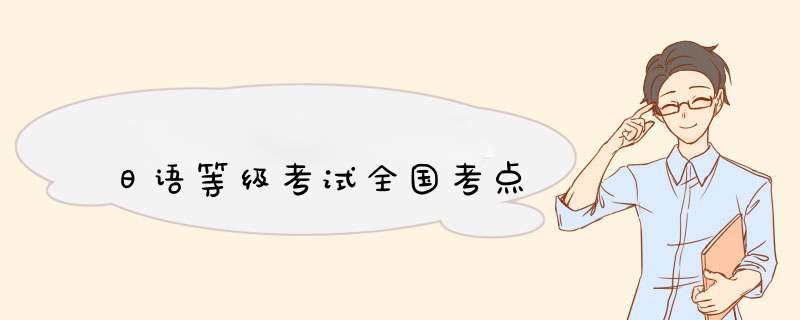 日语等级考试全国考点